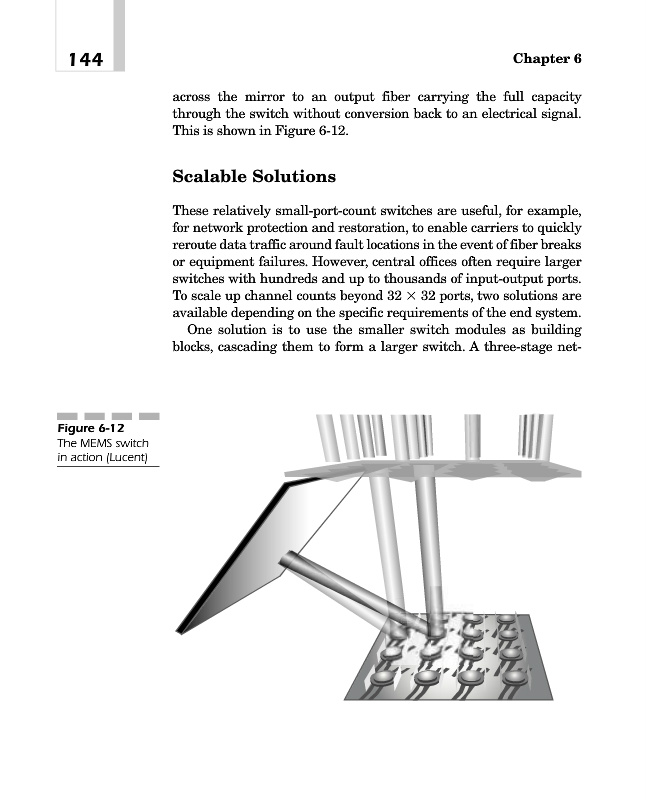 144

Chapter 6

across the mirror to an output fiber carrying the full capacity through the switch without conversion back to an electrical signal. This is shown in Figure 6-12.

Scalable Solutions

These relatively small-port-count switches are useful, for example, for network protection and restoration, to enable carriers to quickly reroute data traffic around fault locations in the event of fiber breaks or equipment failures. However, central offices often require larger switches with hundreds and up to thousands of input-output ports. To scale up channel counts beyond $32 \times 32$ ports, two solutions are available depending on the specific requirements of the end system.

One solution is to use the smaller switch modules as building blocks, cascading them to form a larger switch. A three-stage net-

Figure 6-12
The MEMS switch in action (Lucent)